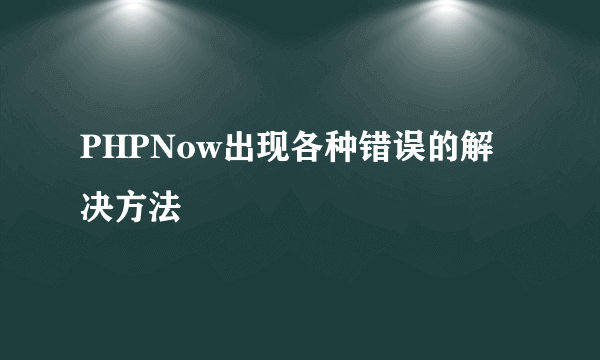 PHPNow出现各种错误的解决方法